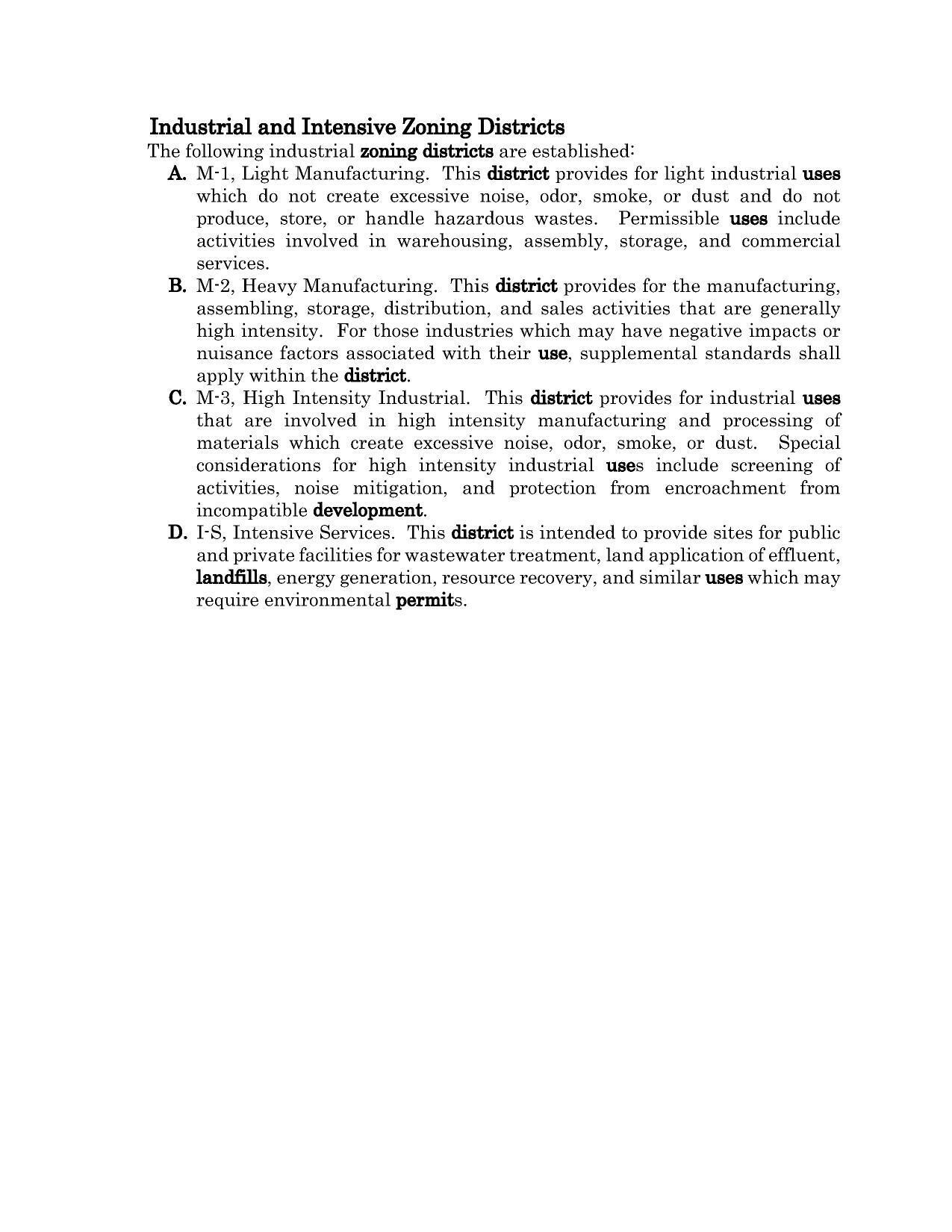 Industrial and Intensive Zoning Districts

The following industrial zoning districts are established:

A. M-1, Light Manufacturing. This district provides for light industrial uses which do not create excessive noise, odor, smoke, or dust and do not produce, store, or handle hazardous wastes. Permissible uses include activities involved in warehousing, assembly, storage, and commercial services.

B. M-2, Heavy Manufacturing. This district provides for the manufacturing, assembling, storage, distribution, and sales activities that are generally high intensity. For those industries which may have negative impacts or nuisance factors associated with their use, supplemental standards shall apply within the district.

C. M-3, High Intensity Industrial. This district provides for industrial uses that are involved in high intensity manufacturing and processing of materials which create excessive noise, odor, smoke, or dust. Special considerations for high intensity industrial uses include screening of activities, noise mitigation, and protection from encroachment from incompatible development.

D. I-S, Intensive Services. This district is intended to provide sites for public and private facilities for wastewater treatment, land application of effluent, landfills, energy generation, resource recovery, and similar uses which may require environmental permits.